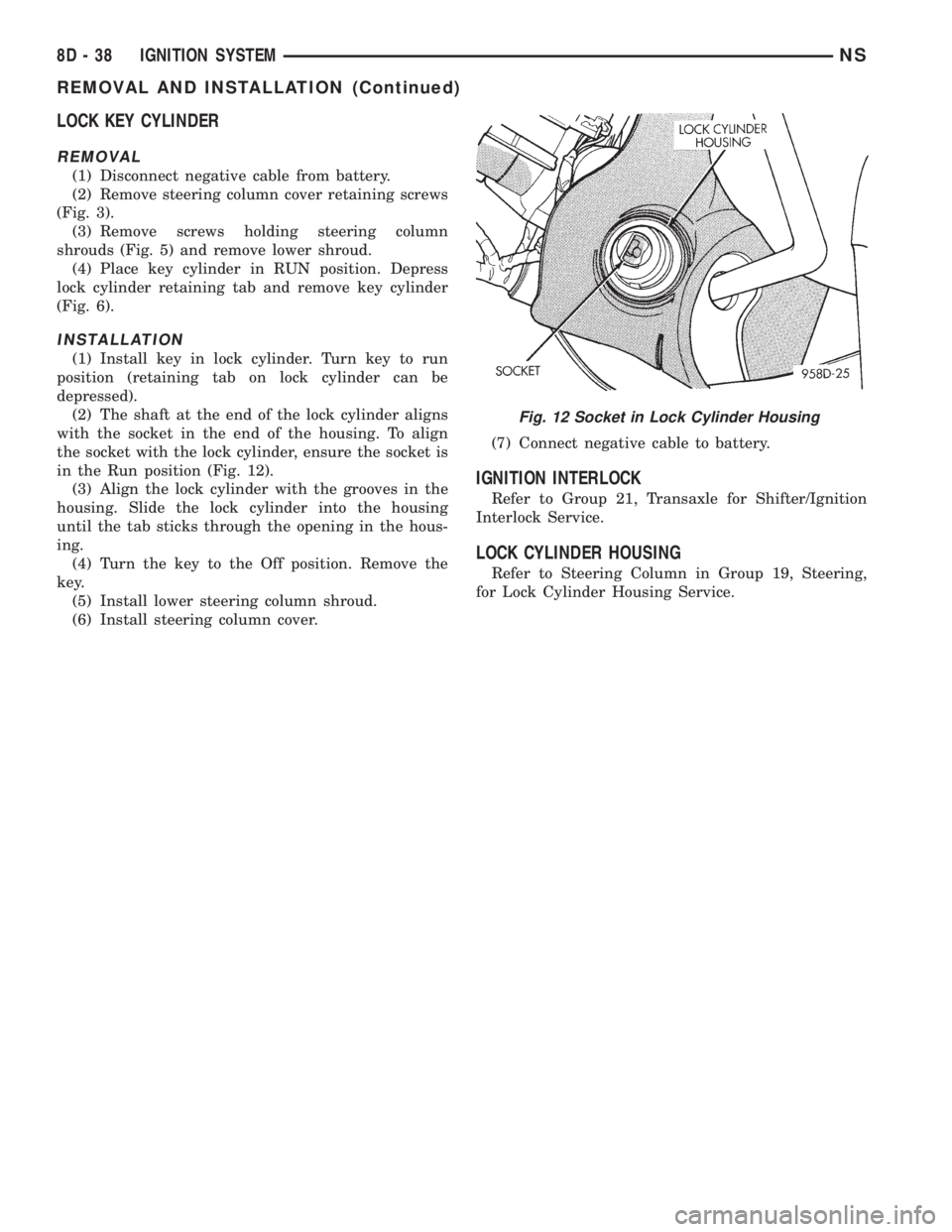 8D - 38 IGNITION SYSTEM NS

REMOVAL AND INSTALLATION (Continued)

LOCK KEY CYLINDER

REMOVAL

(1) Disconnect negative cable from battery.

(2) Remove steering column cover retaining screws (Fig. 3).

(3) Remove screws holding steering column shrouds (Fig. 5) and remove lower shroud.

(4) Place key cylinder in RUN position. Depress lock cylinder retaining tab and remove key cylinder (Fig. 6).

INSTALLATION

(1) Install key in lock cylinder. Turn key to run position (retaining tab on lock cylinder can be depressed).

(2) The shaft at the end of the lock cylinder aligns with the socket in the end of the housing. To align the socket with the lock cylinder, ensure the socket is in the Run position (Fig. 12).

(3) Align the lock cylinder with the grooves in the housing. Slide the lock cylinder into the housing until the tab sticks through the opening in the housing.

(4) Turn the key to the Off position. Remove the key.

(5) Install lower steering column shroud.

(6) Install steering column cover.

LOCK CYLINDER HOUSING

SOCKET

958D-25

Fig. 12 Socket in Lock Cylinder Housing

(7) Connect negative cable to battery.

IGNITION INTERLOCK

Refer to Group 21, Transaxle for Shifter/Ignition Interlock Service.

LOCK CYLINDER HOUSING

Refer to Steering Column in Group 19, Steering, for Lock Cylinder Housing Service.

carmanualsonline.info